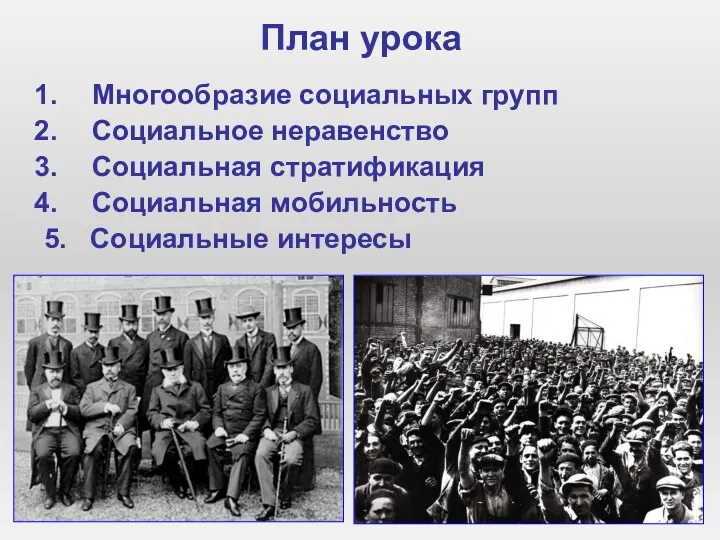 План урока

1. Многообразие социальных групп
2. Социальное неравенство
3. Социальная стратификация
4. Социальная мобильность
5. Социальные интересы